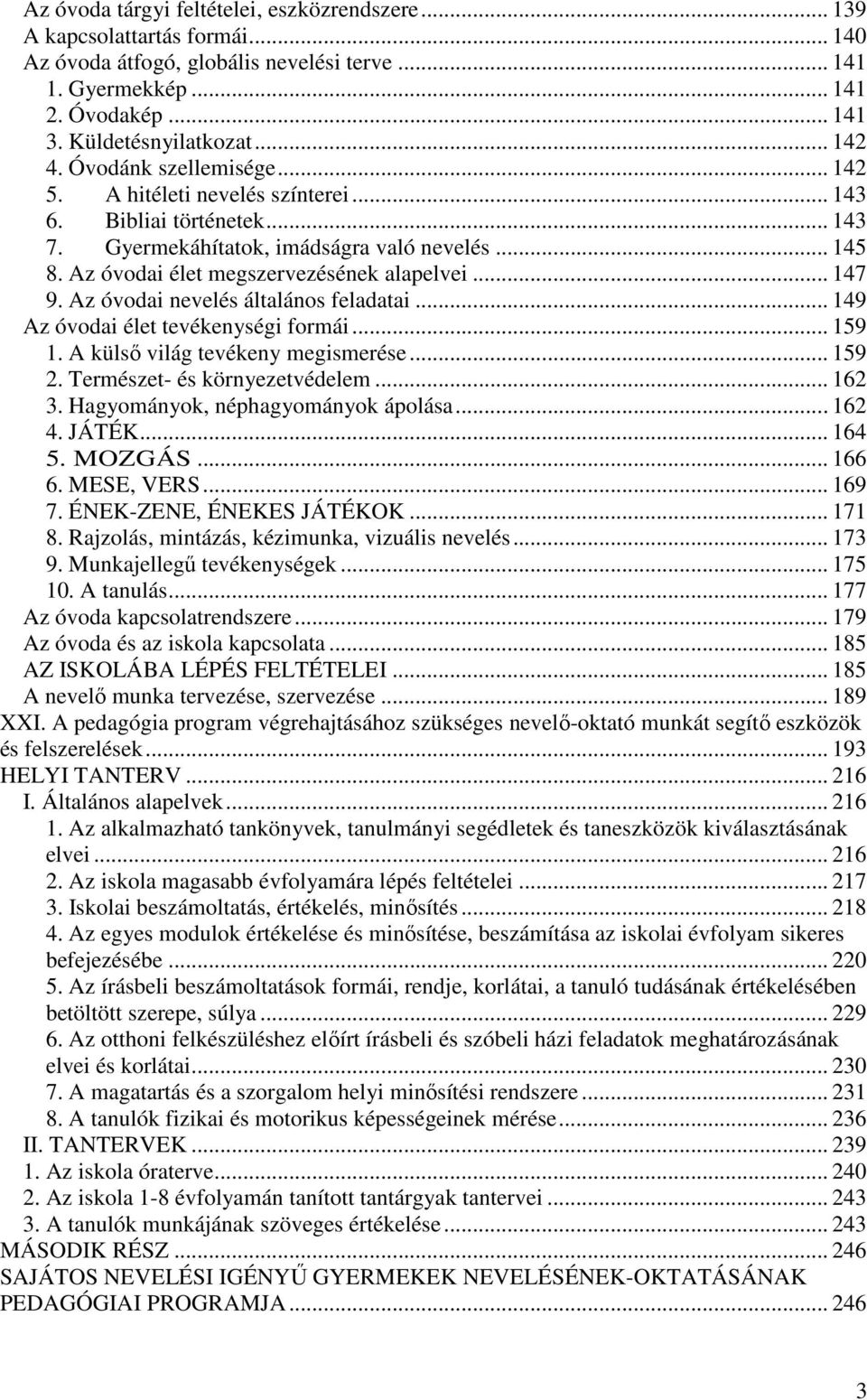 Az óvoda tárgyi feltételei, eszközrendszere ... 139
A kapcsolattartás formái ... 140
Az óvoda átfogó, globális nevelési terve ... 141
1. Gyermekkép ... 141
2. Óvodakép ... 141
3. Küldetésnyilatkozat ... 142
4. Óvodánk szellemisége ... 142
5. A hitéleti nevelés színterei ... 143
6. Bibliai történetek ... 143
7. Gyermekáhítatok, imádságra való nevelés ... 145
8. Az óvodai élet megszervezésének alapelvei ... 147
9. Az óvodai nevelés általános feladatai ... 149
Az óvodai élet tevékenységi formái ... 159
1. A külső világ tevékeny megismerése ... 159
2. Természet- és környezetvédelem ... 162
3. Hagyományok, néphagyományok ápolása ... 162
4. JÁTÉK ... 164
5. MOZGÁS ... 166
6. MESE, VERS ... 169
7. ÉNEK-ZENE, ÉNEKES JÁTÉKOK ... 171
8. Rajzolás, mintázás, kézimunka, vizuális nevelés ... 173
9. Munkajellegű tevékenységek ... 175
10. A tanulás ... 177
Az óvoda kapcsolatrendszere ... 179
Az óvoda és az iskola kapcsolata ... 185
AZ ISKOLÁBA LÉPÉS FELTÉTELEI ... 185
A nevelő munka tervezése, szervezése ... 189
XXI. A pedagógia program végrehajtásához szükséges nevelő-oktató munkát segítő eszközök és felszerelések ... 193
HELYI TANTERV ... 216
I. Általános alapelvek ... 216
1. Az alkalmazható tankönyvek, tanulmányi segédletek és taneszközök kiválasztásának elvei ... 216
2. Az iskola magasabb évfolyamára lépés feltételei ... 217
3. Iskolai beszámoltatás, értékelés, minősítés ... 218
4. Az egyes modulok értékelése és minősítése, beszámítása az iskolai évfolyam sikeres befejezésébe ... 220
5. Az írásbeli beszámoltatások formái, rendje, korlátai, a tanuló tudásának értékelésében betöltött szerepe, súlya ... 229
6. Az otthoni felkészüléshez előírt írásbeli és szóbeli házi feladatok meghatározásának elvei és korlátai ... 230
7. A magatartás és a szorgalom helyi minősítési rendszere ... 231
8. A tanulók fizikai és motorikus képességeinek mérése ... 236
II. TANTERVEK ... 239
1. Az iskola óraterve ... 240
2. Az iskola 1-8 évfolyamán tanított tantárgyak tantervei ... 243
3. A tanulók munkájának szöveges értékelése ... 243
MÁSODIK RÉSZ ... 246
SAJÁTOS NEVELÉSI IGÉNYŰ GYERMEKEK NEVELÉSÉNEK-OKTATÁSÁNAK PEDAGÓGIAI PROGRAMJA ... 246

3